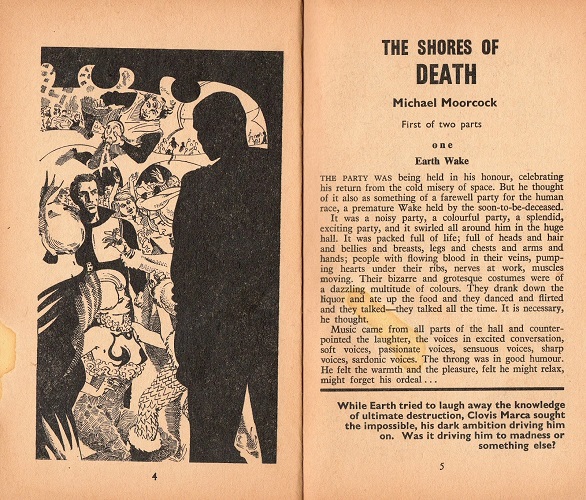 4

THE SHORES OF DEATH

Michael Moorcock

First of two parts

one

Earth Wake

THE PARTY WAS being held in his honour, celebrating his return from the cold misery of space. But he thought of it also as something of a farewell party for the human race, a premature Wake held by the soon-to-be-deceased.

It was a noisy party, a colourful party, a splendid, exciting party, and it swirled all around him in the huge hall. It was packed full of life; full of heads and hair and bellies and breasts, legs and chests and arms and hands; people with flowing blood in their veins, pumping hearts under their ribs, nerves at work, muscles moving. Their bizarre and grotesque costumes were of a dazzling multitude of colours. They drank down the liquor and ate up the food and they danced and flirted and they talked—they talked all the time. It is necessary, he thought.

Music came from all parts of the hall and counterpointed the laughter, the voices in excited conversation, soft voices, passionate voices, sensuous voices, sharp voices, sardonic voices. The throng was in good humour. He felt the warmth and the pleasure, felt he might relax, might forget his ordeal . . .

While Earth tried to laugh away the knowledge of ultimate destruction, Clovis Marca sought the impossible, his dark ambition driving him on. Was it driving him to madness or something else?

5